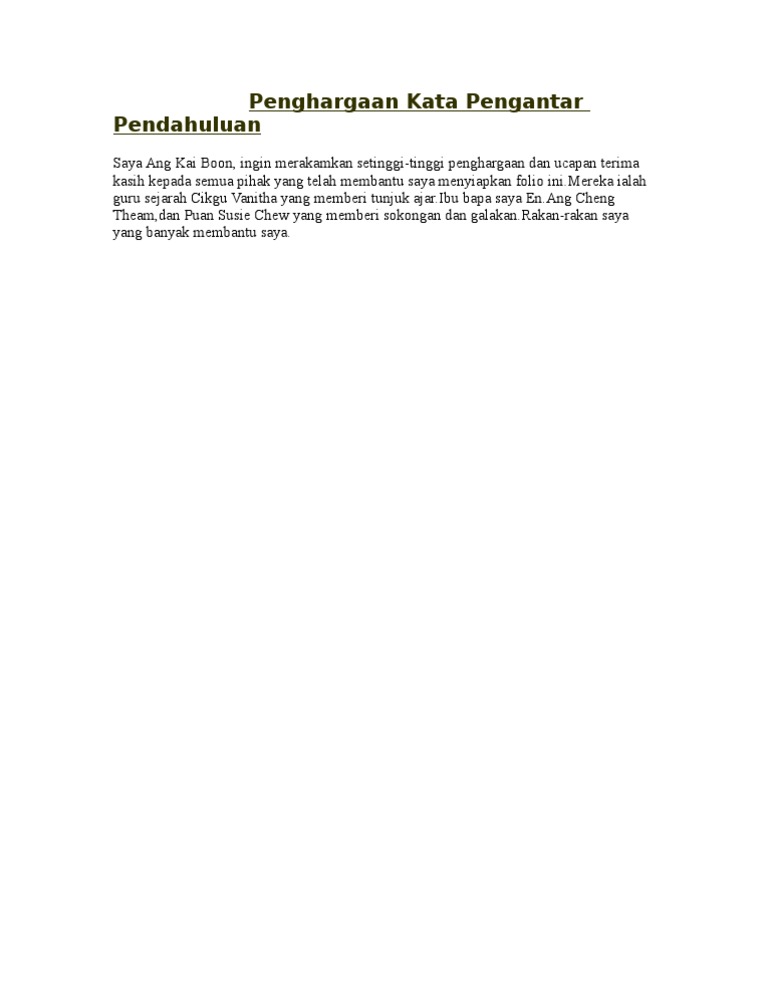 Penghargaan Kata Pengantar Pendahuluan

Saya Ang Kai Boon, ingin merakamkan setinggi-tinggi penghargaan dan ucapan terima kasih kepada semua pihak yang telah membantu saya menyiapkan folio ini.Mereka ialah guru sejarah Cikgu Vanitha yang memberi tunjuk ajar.Ibu bapa saya En.Ang Cheng Theam,dan Puan Susie Chew yang memberi sokongan dan galakan.Rakan-rakan saya yang banyak membantu saya.